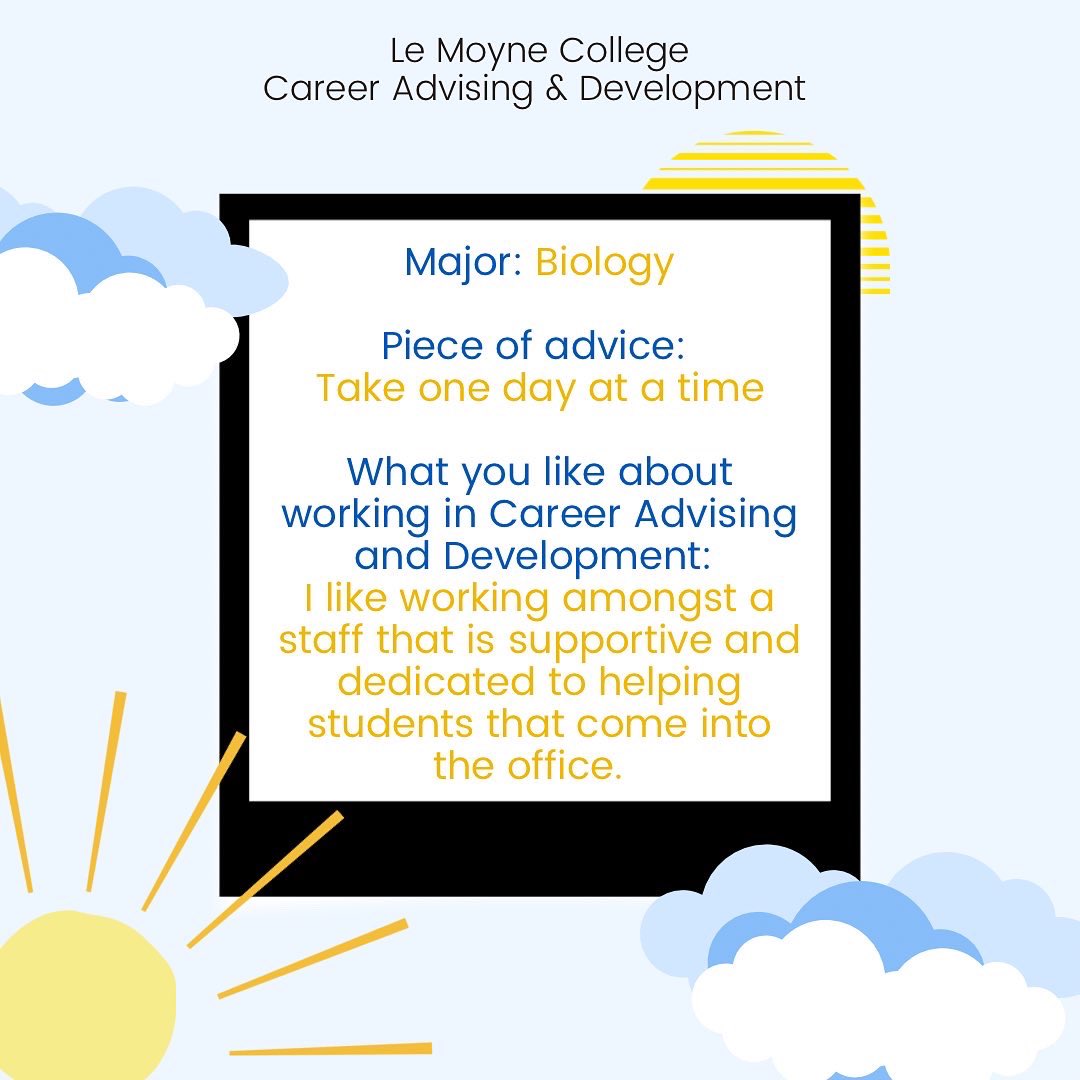 Le Moyne College
Career Advising & Development

Major: Biology

Piece of advice:
Take one day at a time

What you like about working in Career Advising and Development:
I like working amongst a staff that is supportive and dedicated to helping students that come into the office.